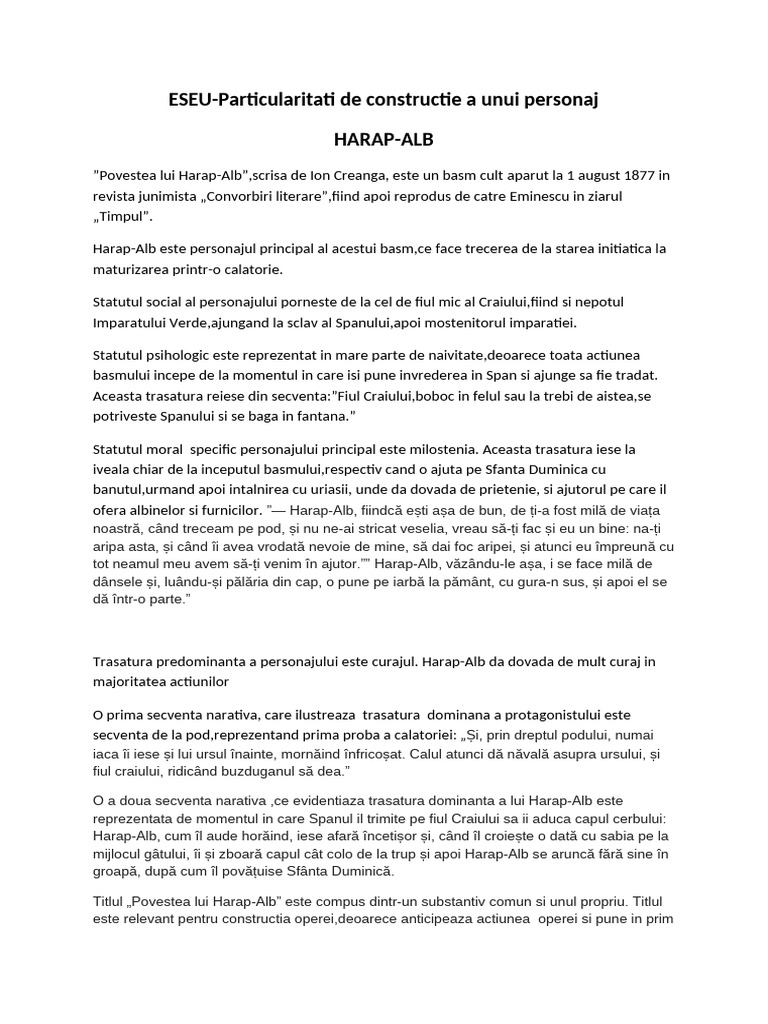 ESEU-Particularitati de constructie a unui personaj

HARAP-ALB

”Povestea lui Harap-Alb”,scrisa de Ion Creanga, este un basm cult aparut la 1 august 1877 in revista junimista „Convorbiri literare”,fiind apoi reprodus de catre Eminescu in ziarul „Timpul”.

Harap-Alb este personajul principal al acestui basm,ce face trecerea de la starea initiatica la maturizarea printr-o calatorie.

Statutul social al personajului porneste de la cel de fiul mic al Craiului,fiind si nepotul Imparatului Verde,ajungand la sclav al Spanului,apoi mostenitorul imparatiei.

Statutul psihologic este reprezentat in mare parte de naivitate,deoarece toata actiunea basmului incepe de la momentul in care isi pune invrederea in Span si ajunge sa fie tradat. Aceasta trasatura reiese din secventa:”Fiul Craiului,boboc in felul sau la trebi de aistea,se potriveste Spanului si se baga in fantana.”

Statutul moral specific personajului principal este milostenia. Aceasta trasatura iese la iveala chiar de la inceputul basmului,respectiv cand o ajuta pe Sfanta Duminica cu banutul,urmand apoi intalnirea cu uriasii, unde da dovada de prietenie, si ajutorul pe care il ofera albinelor si furnicilor. ”— Harap-Alb, fiindcă ești așa de bun, de ți-a fost milă de viața noastră, când treceam pe pod, și nu ne-ai stricat veselia, vreau să-ți fac și eu un bine: na-ți aripa asta, și când îi avea vrodată nevoie de mine, să dai foc aripei, și atunci eu împreună cu tot neamul meu avem să-ți venim în ajutor.”” Harap-Alb, văzându-le așa, i se face milă de dânsele și, luându-și pălăria din cap, o pune pe iarbă la pământ, cu gura-n sus, și apoi el se dă într-o parte.”

Trasatura predominanta a personajului este curajul. Harap-Alb da dovada de mult curaj in majoritatea actiunilor

O prima secventa narativa, care ilustreaza trasatura dominana a protagonistului este secventa de la pod,reprezentand prima proba a calatoriei: „Și, prin dreptul podului, numai iaca îi iese și lui ursul înainte, mornăind înfricoșat. Calul atunci dă năvală asupra ursului, și fiul craiului, ridicând buzduganul să dea.”

O a doua secventa narativa ,ce evidentiaza trasatura dominanta a lui Harap-Alb este reprezentata de momentul in care Spanul il trimite pe fiul Craiului sa ii aduca capul cerbului: Harap-Alb, cum îl aude horăind, iese afară încetișor și, când îl croiește o dată cu sabia pe la mijlocul gâtului, îi și zboară capul cât colo de la trup și apoi Harap-Alb se aruncă fără sine în groapă, după cum îl povățuise Sfânta Duminică.

Titlul „Povestea lui Harap-Alb” este compus dintr-un substantiv comun si unul propriu. Titlul este relevant pentru constructia operei,deoarece anticipeaza actiunea operei si pune in prim